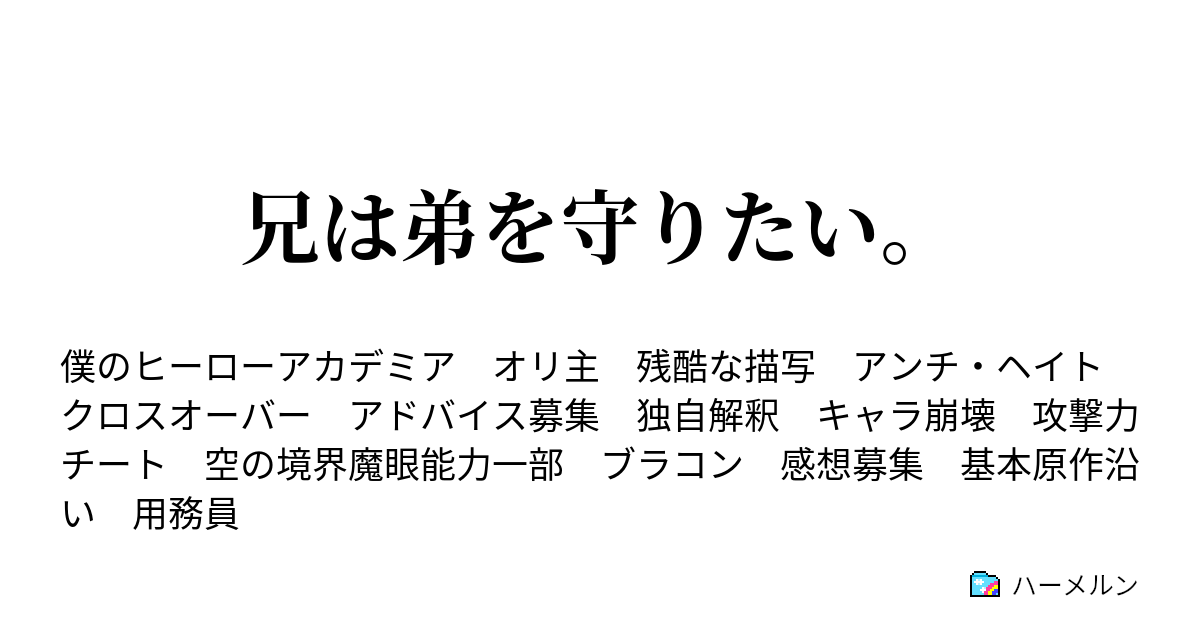 兄は弟を守りたい。

僕のヒーローアカデミア　オリ主　残酷な描写　アンチ・ヘイト　クロスオーバー　アドバイス募集　独自解釈　キャラ崩壊　攻撃力チート　空の境界魔眼能力一部　ブラコン　感想募集　基本原作沿い　用務員

ハーメルン